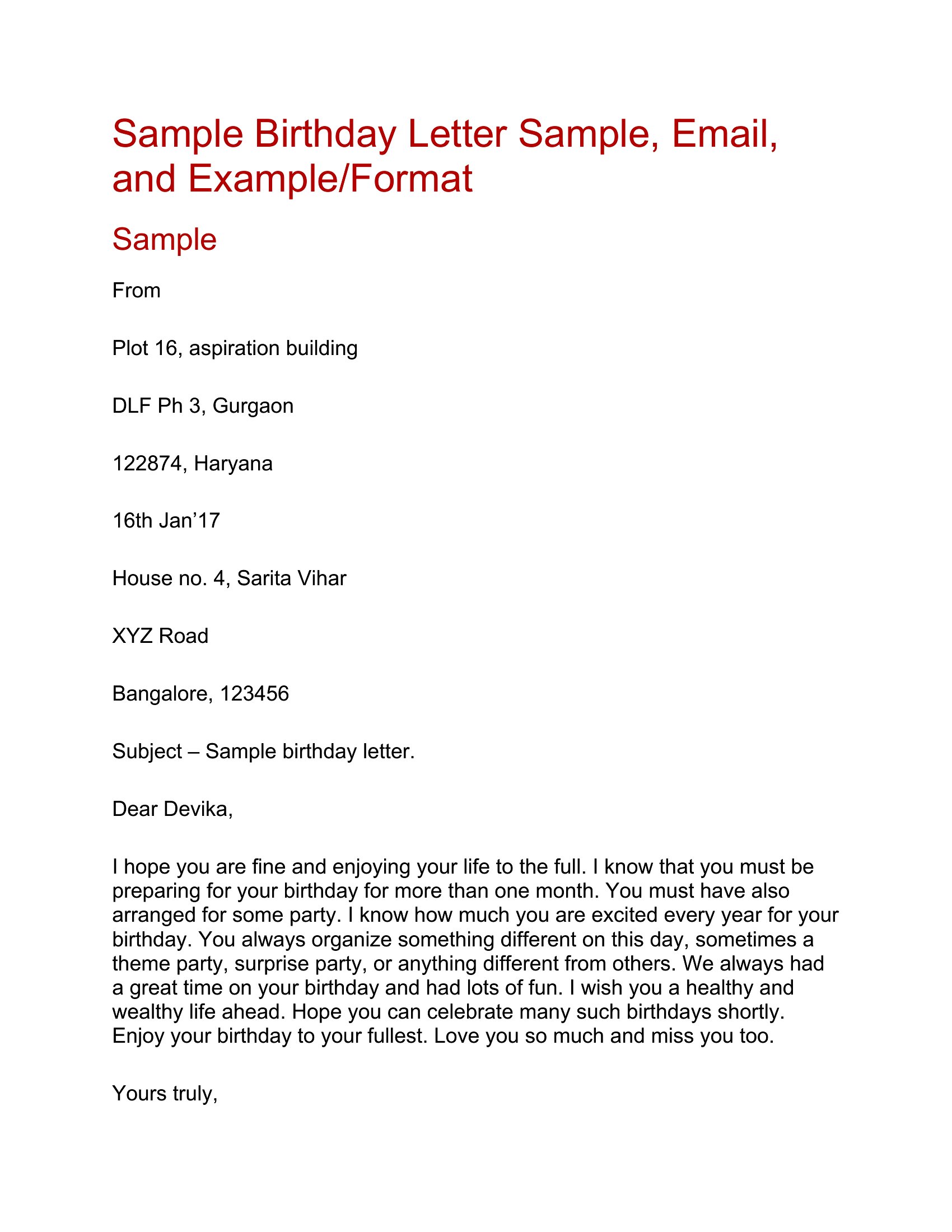 Sample Birthday Letter Sample, Email, and Example/Format

Sample

From

Plot 16, aspiration building

DLF Ph 3, Gurgaon

122874, Haryana

16th Jan’17

House no. 4, Sarita Vihar

XYZ Road

Bangalore, 123456

Subject – Sample birthday letter.

Dear Devika,

I hope you are fine and enjoying your life to the full. I know that you must be preparing for your birthday for more than one month. You must have also arranged for some party. I know how much you are excited every year for your birthday. You always organize something different on this day, sometimes a theme party, surprise party, or anything different from others. We always had a great time on your birthday and had lots of fun. I wish you a healthy and wealthy life ahead. Hope you can celebrate many such birthdays shortly. Enjoy your birthday to your fullest. Love you so much and miss you too.

Yours truly,